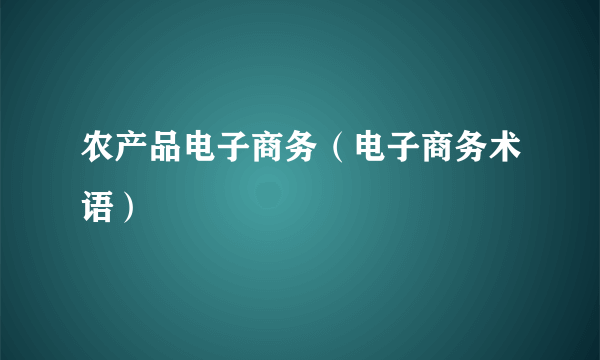 农产品电子商务（电子商务术语）